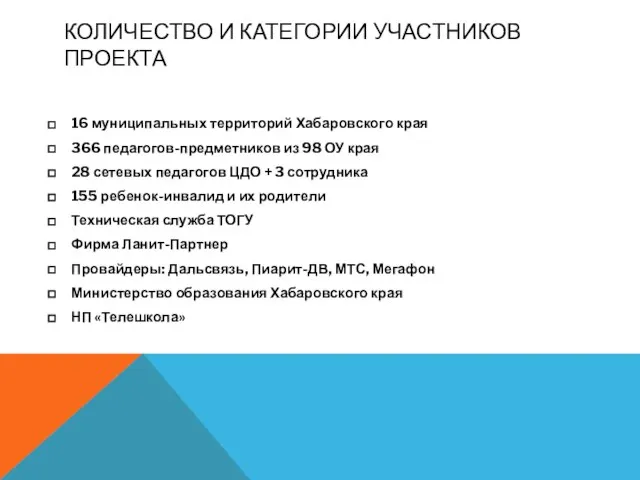 КОЛИЧЕСТВО И КАТЕГОРИИ УЧАСТНИКОВ ПРОЕКТА

16 муниципальных территорий Хабаровского края
366 педагогов-предметников из 98 ОУ края
28 сетевых педагогов ЦДО + 3 сотрудника
155 ребенок-инвалид и их родители
Техническая служба ТОГУ
Фирма Ланит-Партнер
Провайдеры: Дальсвязь, Пиарит-ДВ, МТС, Мегафон
Министерство образования Хабаровского края
НП «Телешкола»